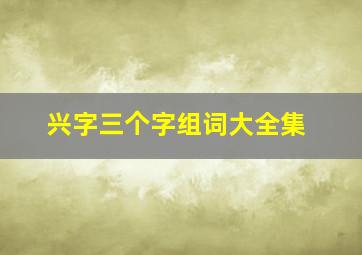 兴字三个字组词大全集